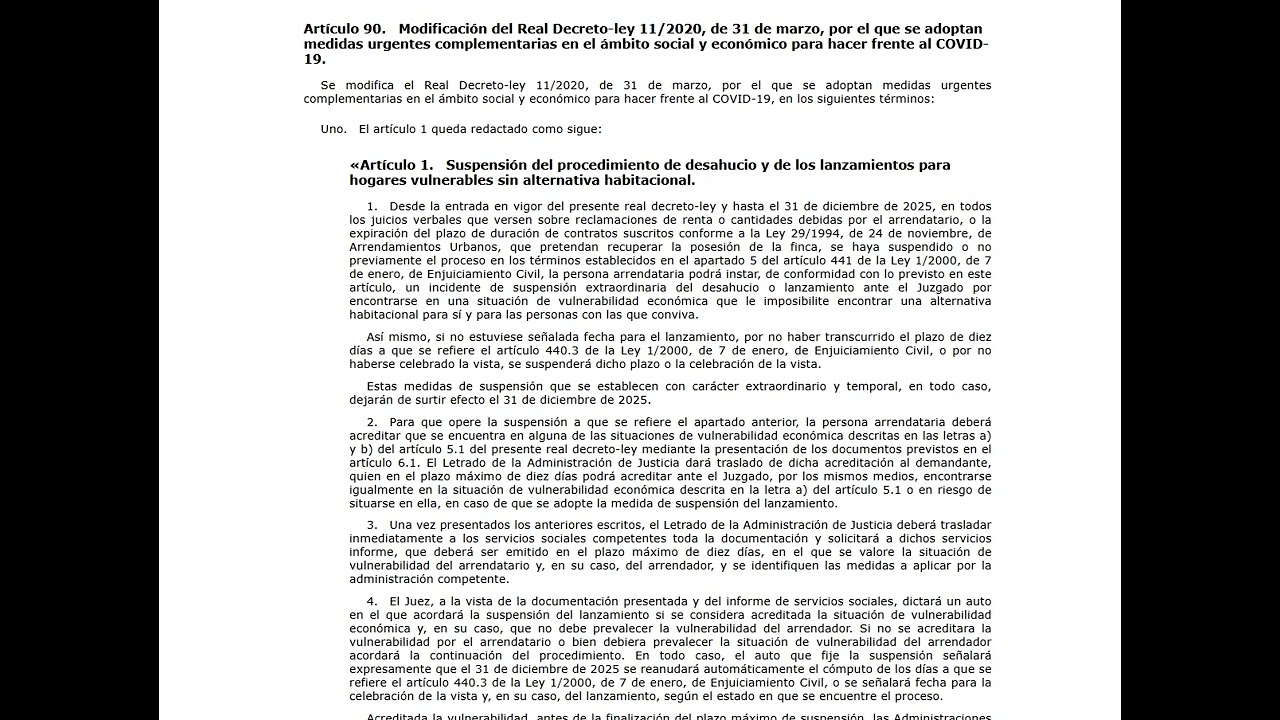 **Artículo 90. Modificación del Real Decreto-ley 11/2020, de 31 de marzo, por el que se adoptan medidas urgentes complementarias en el ámbito social y económico para hacer frente al COVID-19.**

Se modifica el Real Decreto-ley 11/2020, de 31 de marzo, por el que se adoptan medidas urgentes complementarias en el ámbito social y económico para hacer frente al COVID-19, en los siguientes términos:

Uno. El artículo 1 queda redactado como sigue:

**«Artículo 1. Suspensión del procedimiento de desahucio y de los lanzamientos para hogares vulnerables sin alternativa habitacional.**

1. Desde la entrada en vigor del presente real decreto-ley y hasta el 31 de diciembre de 2025, en todos los juicios verbales que versen sobre reclamaciones de renta o cantidades debidas por el arrendatario, o la expiración del plazo de duración de contratos suscritos conforme a la Ley 29/1994, de 24 de noviembre, de Arrendamientos Urbanos, que pretendan recuperar la posesión de la finca, se haya suspendido o no previamente el proceso en los términos establecidos en el apartado 5 del artículo 441 de la Ley 1/2000, de 7 de enero, de Enjuiciamiento Civil, la persona arrendataria podrá instar, de conformidad con lo previsto en este artículo, un incidente de suspensión extraordinaria del desahucio o lanzamiento ante el Juzgado por encontrarse en una situación de vulnerabilidad económica que le imposibilite encontrar una alternativa habitacional para sí y para las personas con las que conviva.

Así mismo, si no estuviese señalada fecha para el lanzamiento, por no haber transcurrido el plazo de diez días a que se refiere el artículo 440.3 de la Ley 1/2000, de 7 de enero, de Enjuiciamiento Civil, o por no haberse celebrado la vista, se suspenderá dicho plazo o la celebración de la vista.

Estas medidas de suspensión que se establecen con carácter extraordinario y temporal, en todo caso, dejarán de surtir efecto el 31 de diciembre de 2025.

2. Para que opere la suspensión a que se refiere el apartado anterior, la persona arrendataria deberá acreditar que se encuentra en alguna de las situaciones de vulnerabilidad económica descritas en las letras a) y b) del artículo 5.1 del presente real decreto-ley mediante la presentación de los documentos previstos en el artículo 6.1. El Letrado de la Administración de Justicia dará traslado de dicha acreditación al demandante, quien en el plazo máximo de diez días podrá acreditar ante el Juzgado, por los mismos medios, encontrarse igualmente en la situación de vulnerabilidad económica descrita en la letra a) del artículo 5.1 o en riesgo de situarse en ella, en caso de que se adopte la medida de suspensión del lanzamiento.

3. Una vez presentados los anteriores escritos, el Letrado de la Administración de Justicia deberá trasladar inmediatamente a los servicios sociales competentes toda la documentación y solicitará a dichos servicios informe, que deberá ser emitido en el plazo máximo de diez días, en el que se valore la situación de vulnerabilidad del arrendatario y, en su caso, del arrendador, y se identifiquen las medidas a aplicar por la administración competente.

4. El Juez, a la vista de la documentación presentada y del informe de servicios sociales, dictará un auto en el que acordará la suspensión del lanzamiento si se considera acreditada la situación de vulnerabilidad económica y, en su caso, que no debe prevalecer la vulnerabilidad del arrendador. Si no se acreditara la vulnerabilidad por el arrendatario o bien debiera prevalecer la situación de vulnerabilidad del arrendador acordará la continuación del procedimiento. En todo caso, el auto que fije la suspensión señalará expresamente que el 31 de diciembre de 2025 se reanudará automáticamente el cómputo de los días a que se refiere el artículo 440.3 de la Ley 1/2000, de 7 de enero, de Enjuiciamiento Civil, o se señalará fecha para la celebración de la vista y, en su caso, del lanzamiento, según el estado en que se encuentre el proceso.

Acreditada la vulnerabilidad, antes de la finalización del plazo máximo de suspensión, las Administraciones